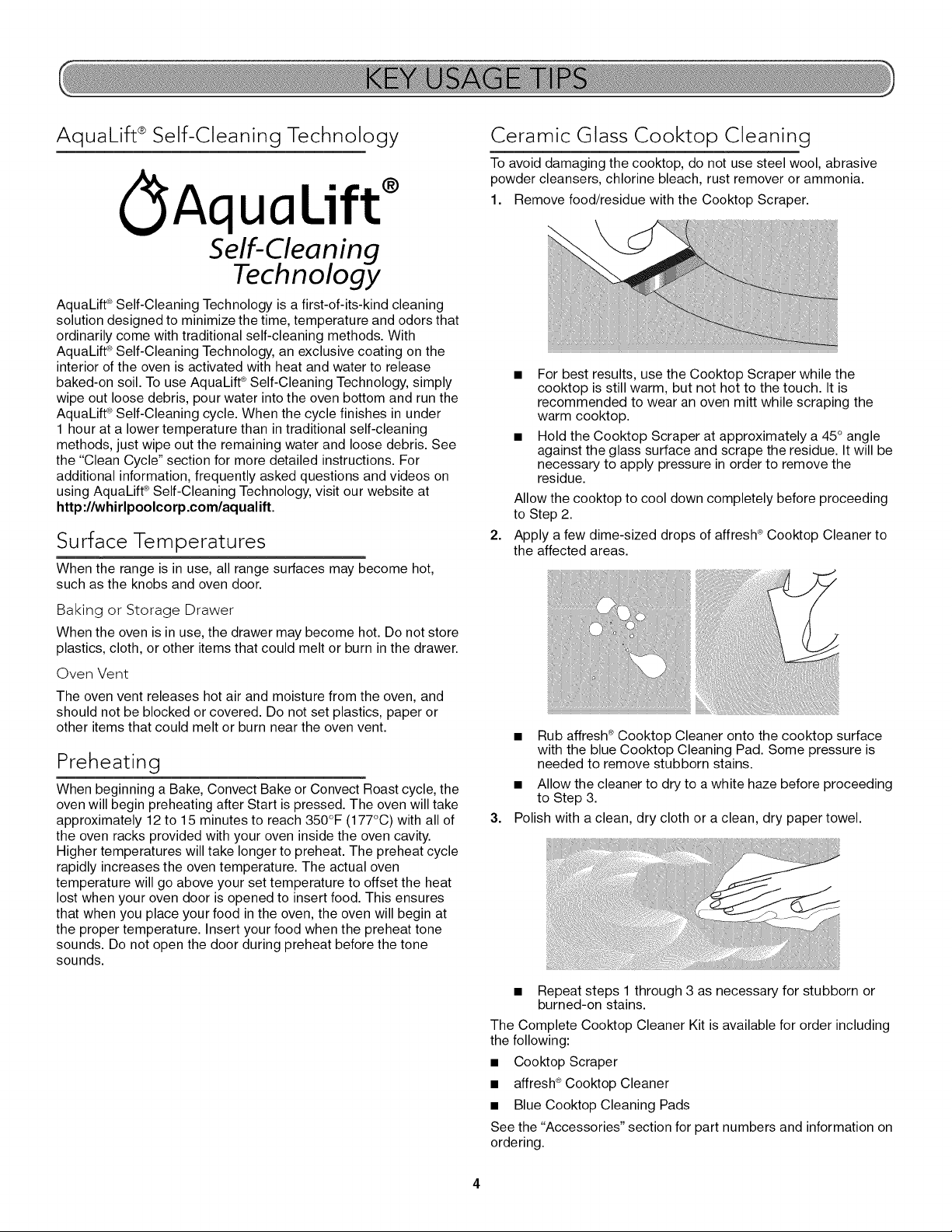 KEY USAGE TIPS

AquaLift® Self-Cleaning Technology

AquaLift®
Self-Cleaning
Technology

AquaLift® Self-Cleaning Technology is a first-of-its-kind cleaning solution designed to minimize the time, temperature and odors that ordinarily come with traditional self-cleaning methods. With AquaLift® Self-Cleaning Technology, an exclusive coating on the interior of the oven is activated with heat and water to release baked-on soil. To use AquaLift® Self-Cleaning Technology, simply wipe out loose debris, pour water into the oven bottom and run the AquaLift® Self-Cleaning cycle. When the cycle finishes in under 1 hour at a lower temperature than in traditional self-cleaning methods, just wipe out the remaining water and loose debris. See the "Clean Cycle" section for more detailed instructions. For additional information, frequently asked questions and videos on using AquaLift® Self-Cleaning Technology, visit our website at http://whirlpoolcorp.com/aqualift.

Surface Temperatures

When the range is in use, all range surfaces may become hot, such as the knobs and oven door.

Baking or Storage Drawer

When the oven is in use, the drawer may become hot. Do not store plastics, cloth, or other items that could melt or burn in the drawer.

Oven Vent

The oven vent releases hot air and moisture from the oven, and should not be blocked or covered. Do not set plastics, paper or other items that could melt or burn near the oven vent.

Preheating

When beginning a Bake, Convect Bake or Convect Roast cycle, the oven will begin preheating after Start is pressed. The oven will take approximately 12 to 15 minutes to reach 350°F (177°C) with all of the oven racks provided with your oven inside the oven cavity. Higher temperatures will take longer to preheat. The preheat cycle rapidly increases the oven temperature. The actual oven temperature will go above your set temperature to offset the heat lost when your oven door is opened to insert food. This ensures that when you place your food in the oven, the oven will begin at the proper temperature. Insert your food when the preheat tone sounds. Do not open the door during preheat before the tone sounds.

Ceramic Glass Cooktop Cleaning

To avoid damaging the cooktop, do not use steel wool, abrasive powder cleansers, chlorine bleach, rust remover or ammonia.

1. Remove food/residue with the Cooktop Scraper.

■ For best results, use the Cooktop Scraper while the cooktop is still warm, but not hot to the touch. It is recommended to wear an oven mitt while scraping the warm cooktop.
■ Hold the Cooktop Scraper at approximately a 45° angle against the glass surface and scrape the residue. It will be necessary to apply pressure in order to remove the residue.

Allow the cooktop to cool down completely before proceeding to Step 2.

2. Apply a few dime-sized drops of affresh® Cooktop Cleaner to the affected areas.

■ Rub affresh® Cooktop Cleaner onto the cooktop surface with the blue Cooktop Cleaning Pad. Some pressure is needed to remove stubborn stains.
■ Allow the cleaner to dry to a white haze before proceeding to Step 3.

3. Polish with a clean, dry cloth or a clean, dry paper towel.

■ Repeat steps 1 through 3 as necessary for stubborn or burned-on stains.

The Complete Cooktop Cleaner Kit is available for order including the following:

■ Cooktop Scraper
■ affresh® Cooktop Cleaner
■ Blue Cooktop Cleaning Pads

See the "Accessories" section for part numbers and information on ordering.

4